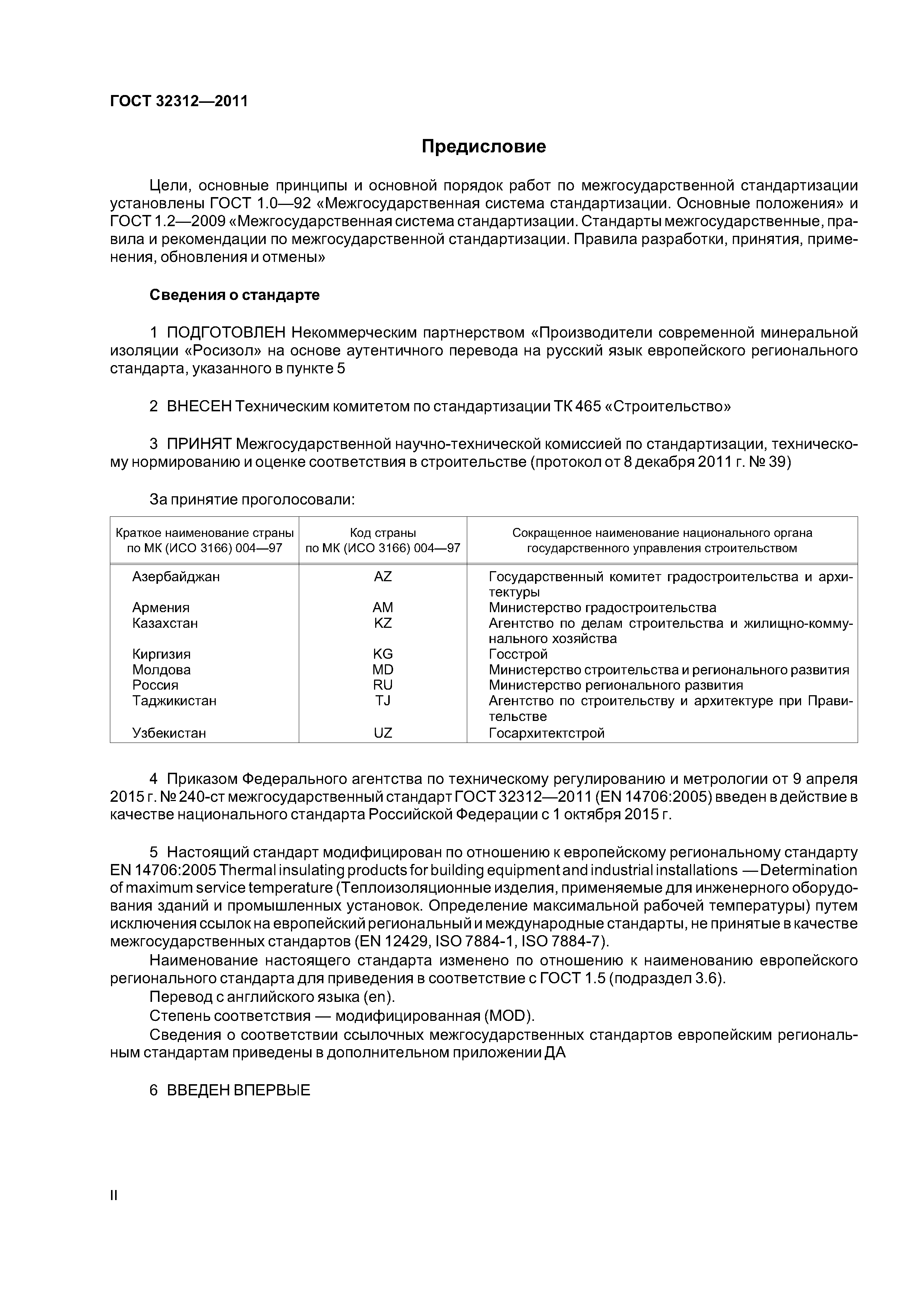 ГОСТ 32312—2011

Предисловие

Цели, основные принципы и основной порядок работ по межгосударственной стандартизации установлены ГОСТ 1.0—92 «Межгосударственная система стандартизации. Основные положения» и ГОСТ 1.2—2009 «Межгосударственная система стандартизации. Стандарты межгосударственные, правила и рекомендации по межгосударственной стандартизации. Правила разработки, принятия, применения, обновления и отмены»

Сведения о стандарте

1 ПОДГОТОВЛЕН Некоммерческим партнерством «Производители современной минеральной изоляции «Росизол» на основе аутентичного перевода на русский язык европейского регионального стандарта, указанного в пункте 5

2 ВНЕСЕН Техническим комитетом по стандартизации ТК 465 «Строительство»

3 ПРИНЯТ Межгосударственной научно-технической комиссией по стандартизации, техническому нормированию и оценке соответствия в строительстве (протокол от 8 декабря 2011 г. № 39)

За принятие проголосовали:

| Краткое наименование страны по МК (ИСО 3166) 004—97 | Код страны по МК (ИСО 3166) 004—97 | Сокращенное наименование национального органа государственного управления строительством |
|---|---|---|
| Азербайджан | AZ | Государственный комитет градостроительства и архитектуры |
| Армения | AM | Министерство градостроительства |
| Казахстан | KZ | Агентство по делам строительства и жилищно-коммунального хозяйства |
| Киргизия | KG | Госстрой |
| Молдова | MD | Министерство строительства и регионального развития |
| Россия | RU | Министерство регионального развития |
| Таджикистан | TJ | Агентство по строительству и архитектуре при Правительстве |
| Узбекистан | UZ | Госархитектстрой |

4 Приказом Федерального агентства по техническому регулированию и метрологии от 9 апреля 2015 г. № 240-ст межгосударственный стандарт ГОСТ 32312—2011 (EN 14706:2005) введен в действие в качестве национального стандарта Российской Федерации с 1 октября 2015 г.

5 Настоящий стандарт модифицирован по отношению к европейскому региональному стандарту EN 14706:2005 Thermal insulating products for building equipment and industrial installations — Determination of maximum service temperature (Теплоизоляционные изделия, применяемые для инженерного оборудования зданий и промышленных установок. Определение максимальной рабочей температуры) путем исключения ссылок на европейский региональный и международные стандарты, не принятые в качестве межгосударственных стандартов (EN 12429, ISO 7884-1, ISO 7884-7).

Наименование настоящего стандарта изменено по отношению к наименованию европейского регионального стандарта для приведения в соответствие с ГОСТ 1.5 (подраздел 3.6).

Перевод с английского языка (en).

Степень соответствия — модифицированная (MOD).

Сведения о соответствии ссылочных межгосударственных стандартов европейским региональным стандартам приведены в дополнительном приложении ДА

6 ВВЕДЕН ВПЕРВЫЕ

II